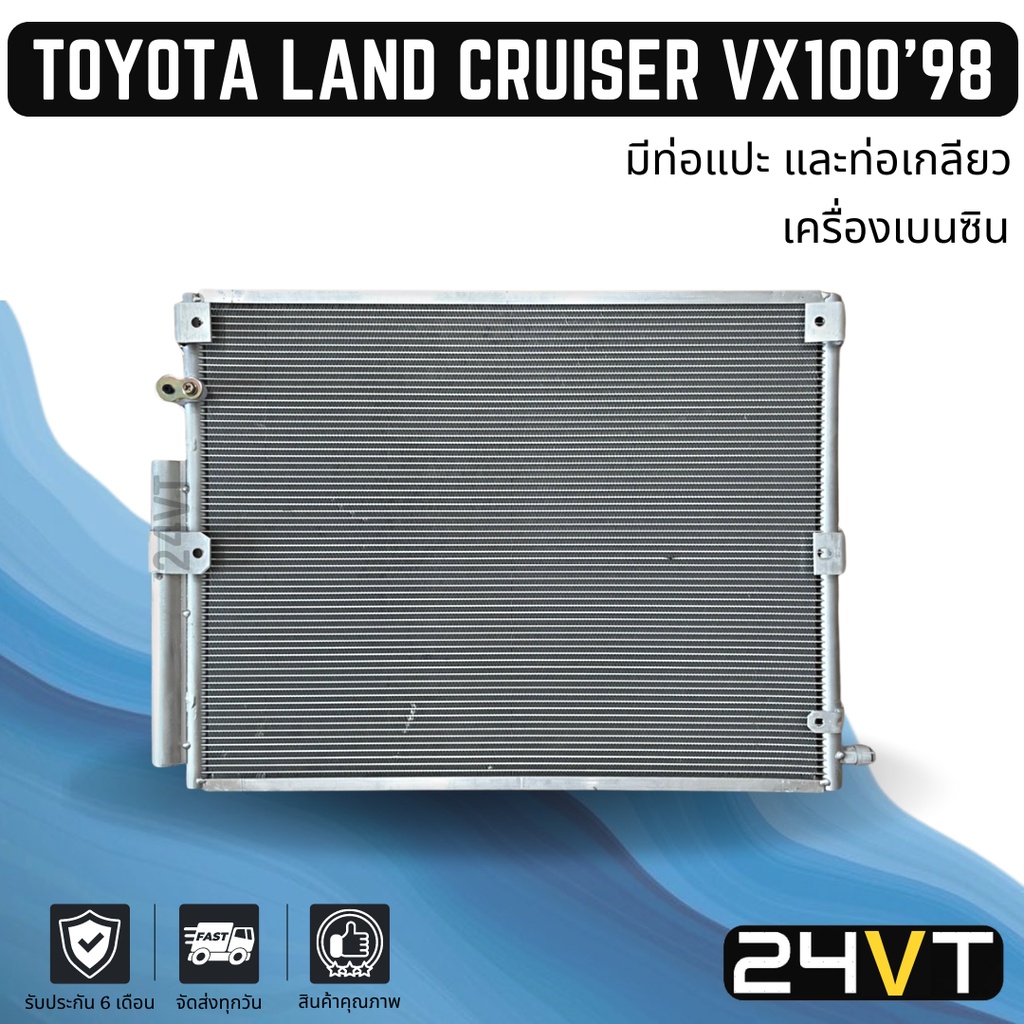 TOYOTA LAND CRUISER VX100'98

มีท่อแปะ และท่อเกลียว
เครื่องเบนซิน

24VT

FAST

รับประกัน 6 เดือน

จัดส่งทุกวัน

สินค้าคุณภาพ

24VT